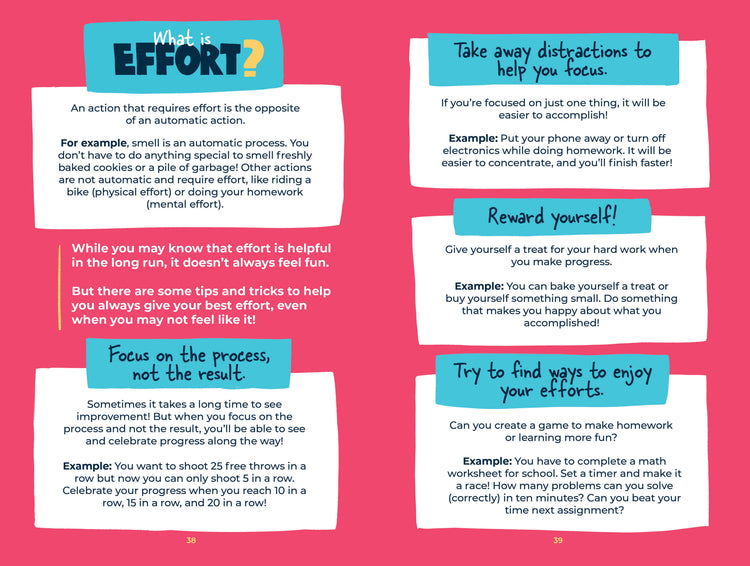 What is
EFFORT?

An action that requires effort is the opposite of an automatic action.

For example, smell is an automatic process. You don't have to do anything special to smell freshly baked cookies or a pile of garbage! Other actions are not automatic and require effort, like riding a bike (physical effort) or doing your homework (mental effort).

While you may know that effort is helpful in the long run, it doesn't always feel fun.

But there are some tips and tricks to help you always give your best effort, even when you may not feel like it!

Focus on the process, not the result.

Sometimes it takes a long time to see improvement! But when you focus on the process and not the result, you'll be able to see and celebrate progress along the way!

Example: You want to shoot 25 free throws in a row but now you can only shoot 5 in a row. Celebrate your progress when you reach 10 in a row, 15 in a row, and 20 in a row!

38

Take away distractions to help you focus.

If you're focused on just one thing, it will be easier to accomplish!

Example: Put your phone away or turn off electronics while doing homework. It will be easier to concentrate, and you'll finish faster!

Reward yourself!

Give yourself a treat for your hard work when you make progress.

Example: You can bake yourself a treat or buy yourself something small. Do something that makes you happy about what you accomplished!

Try to find ways to enjoy your efforts.

Can you create a game to make homework or learning more fun?

Example: You have to complete a math worksheet for school. Set a timer and make it a race! How many problems can you solve (correctly) in ten minutes? Can you beat your time next assignment?

39